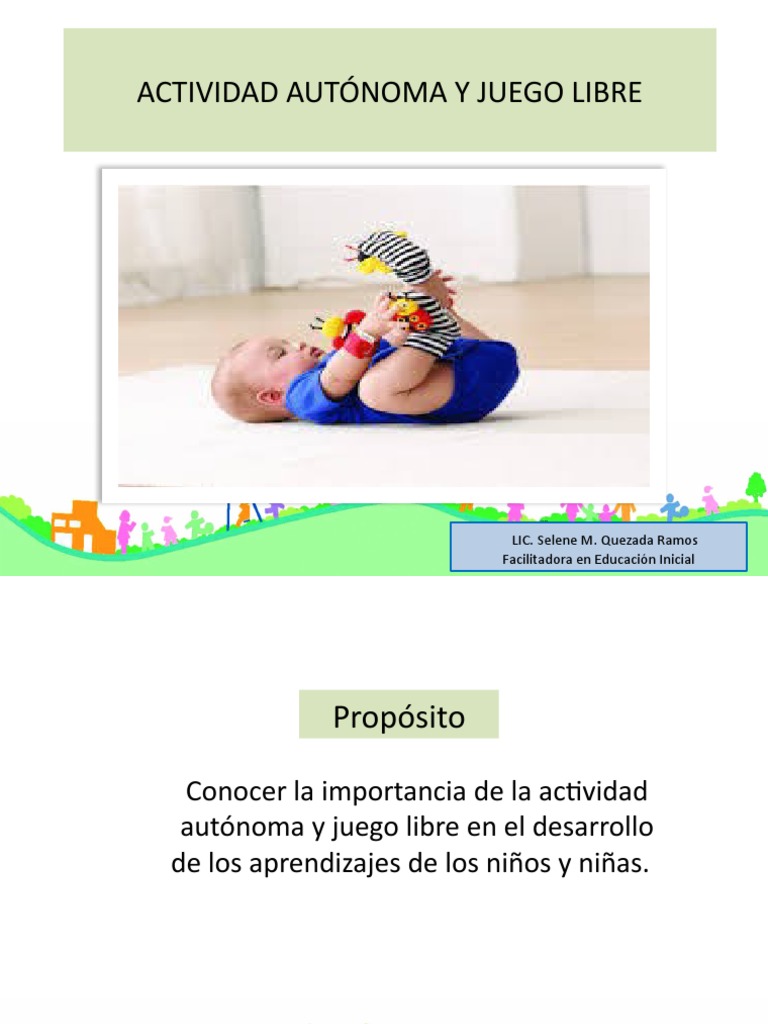 ACTIVIDAD AUTÓNOMA Y JUEGO LIBRE

LIC. Selene M. Quezada Ramos
Facilitadora en Educación Inicial

Propósito

Conocer la importancia de la actividad autónoma y juego libre en el desarrollo de los aprendizajes de los niños y niñas.